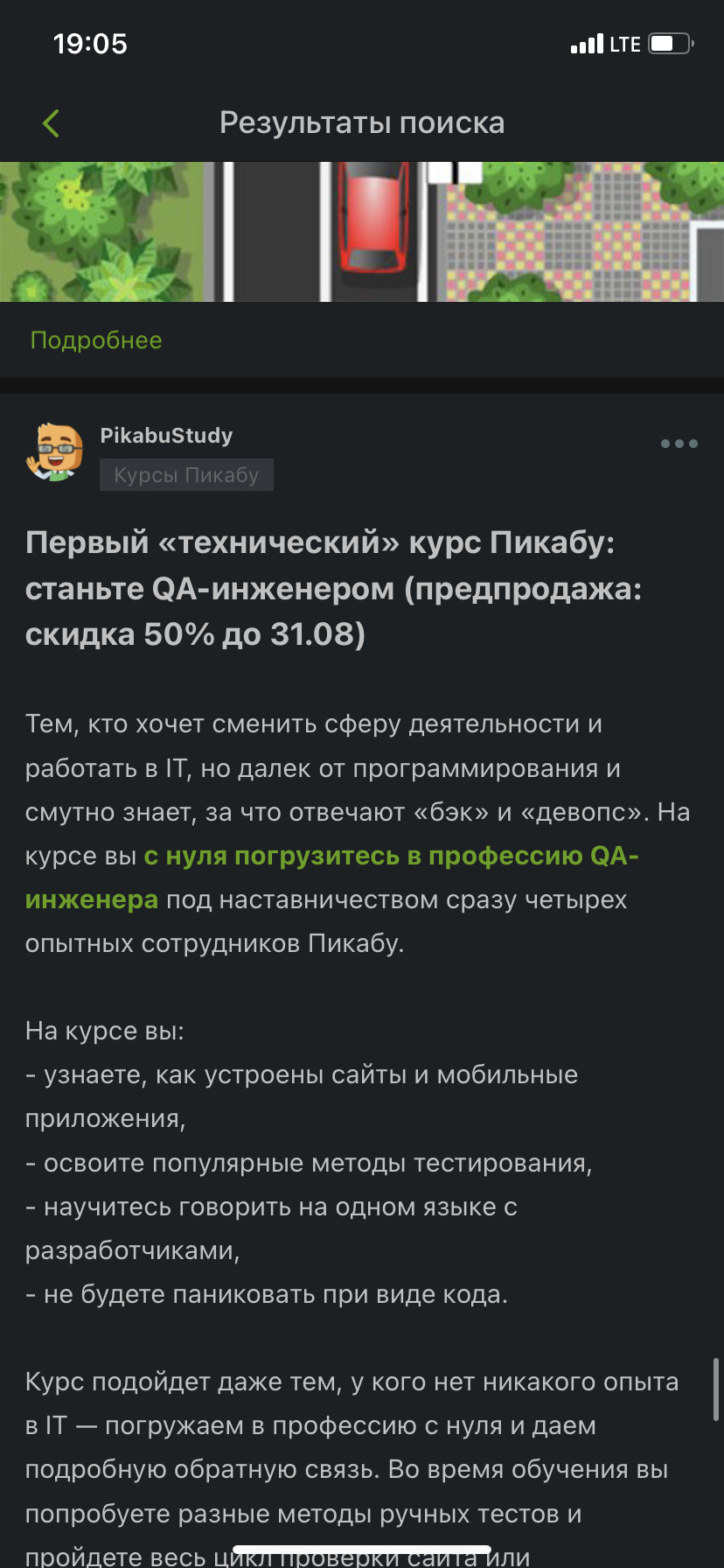 19:05

LTE

Результаты поиска

Подробнее

PikabuStudy

Курсы Пикабу

Первый «технический» курс Пикабу: станьте QA-инженером (предпродажа: скидка 50% до 31.08)

Тем, кто хочет сменить сферу деятельности и работать в IT, но далек от программирования и смутно знает, за что отвечают «бэк» и «девопс». На курсе вы с нуля погрузитесь в профессию QA-инженера под наставничеством сразу четырех опытных сотрудников Пикабу.

На курсе вы:
- узнаете, как устроены сайты и мобильные приложения,
- освоите популярные методы тестирования,
- научитесь говорить на одном языке с разработчиками,
- не будете паниковать при виде кода.

Курс подойдет даже тем, у кого нет никакого опыта в IT — погружаем в профессию с нуля и даем подробную обратную связь. Во время обучения вы попробуете разные методы ручных тестов и пройдете весь цикл проверки сайта или